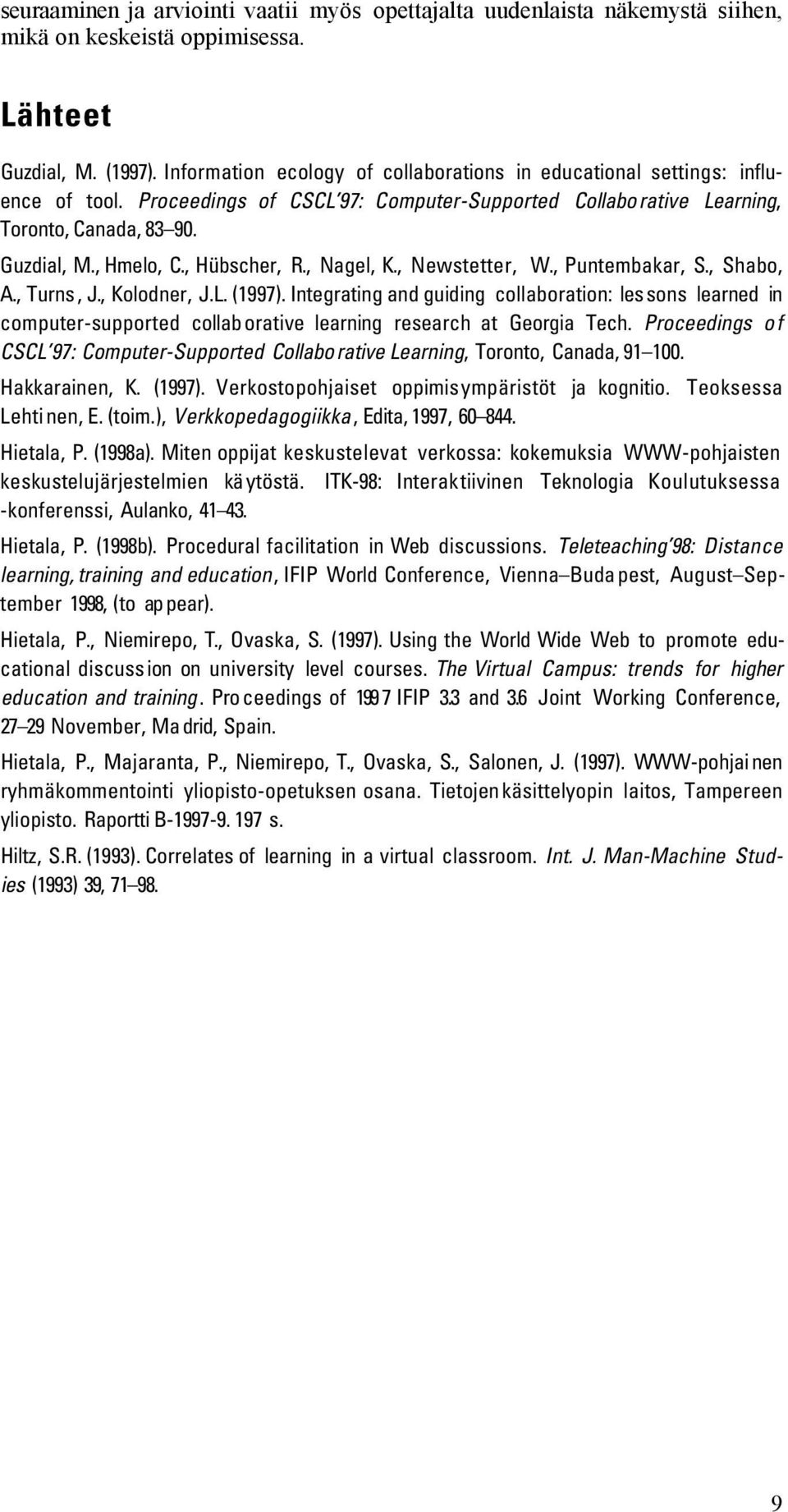 seuraaminen ja arviointi vaatii myös opettajalta uudenlaista näkemystä siihen, mikä on keskeistä oppimisessa.

Lähteet

Guzdial, M. (1997). Information ecology of collaborations in educational settings: influence of tool. Proceedings of CSCL'97: Computer-Supported Collaborative Learning, Toronto, Canada, 83–90.

Guzdial, M., Hmelo, C., Hübscher, R., Nagel, K., Newstetter, W., Puntembakar, S., Shabo, A., Turns, J., Kolodner, J.L. (1997). Integrating and guiding collaboration: lessons learned in computer-supported collaborative learning research at Georgia Tech. Proceedings of CSCL'97: Computer-Supported Collaborative Learning, Toronto, Canada, 91–100.

Hakkarainen, K. (1997). Verkostopohjaiset oppimisympäristöt ja kognitio. Teoksessa Lehtinen, E. (toim.), Verkkopedagogiikka, Edita, 1997, 60–844.

Hietala, P. (1998a). Miten oppijat keskustelevat verkossa: kokemuksia WWW-pohjaisten keskustelujärjestelmien käytöstä. ITK-98: Interaktiivinen Teknologia Koulutuksessa -konferenssi, Aulanko, 41–43.

Hietala, P. (1998b). Procedural facilitation in Web discussions. Teleteaching'98: Distance learning, training and education, IFIP World Conference, Vienna–Budapest, August–September 1998, (to appear).

Hietala, P., Niemirepo, T., Ovaska, S. (1997). Using the World Wide Web to promote educational discussion on university level courses. The Virtual Campus: trends for higher education and training. Proceedings of 1997 IFIP 3.3 and 3.6 Joint Working Conference, 27–29 November, Madrid, Spain.

Hietala, P., Majaranta, P., Niemirepo, T., Ovaska, S., Salonen, J. (1997). WWW-pohjainen ryhmäkommentointi yliopisto-opetuksen osana. Tietojenkäsittelyopin laitos, Tampereen yliopisto. Raportti B-1997-9. 197 s.

Hiltz, S.R. (1993). Correlates of learning in a virtual classroom. Int. J. Man-Machine Studies (1993) 39, 71–98.

9